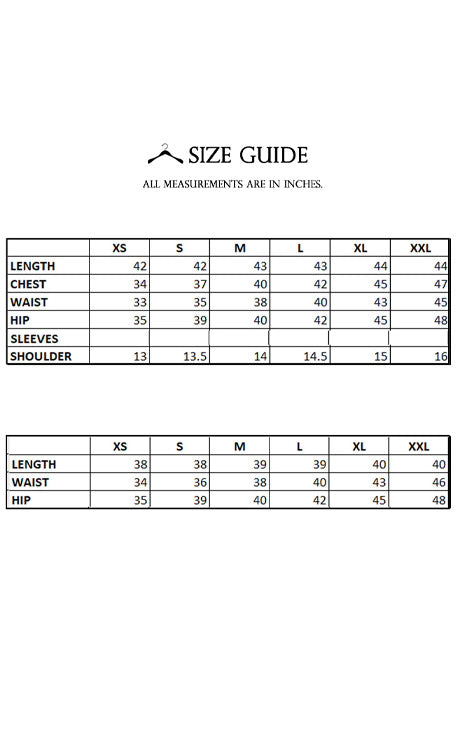 SIZE GUIDE

ALL MEASUREMENTS ARE IN INCHES.

| | XS | S | M | L | XL | XXL |
|---|---|---|---|---|---|---|
| LENGTH | 42 | 42 | 43 | 43 | 44 | 44 |
| CHEST | 34 | 37 | 40 | 42 | 45 | 47 |
| WAIST | 33 | 35 | 38 | 40 | 43 | 45 |
| HIP | 35 | 39 | 40 | 42 | 45 | 48 |
| SLEEVES | | | | | | |
| SHOULDER | 13 | 13.5 | 14 | 14.5 | 15 | 16 |

| | XS | S | M | L | XL | XXL |
|---|---|---|---|---|---|---|
| LENGTH | 38 | 38 | 39 | 39 | 40 | 40 |
| WAIST | 34 | 36 | 38 | 40 | 43 | 46 |
| HIP | 35 | 39 | 40 | 42 | 45 | 48 |